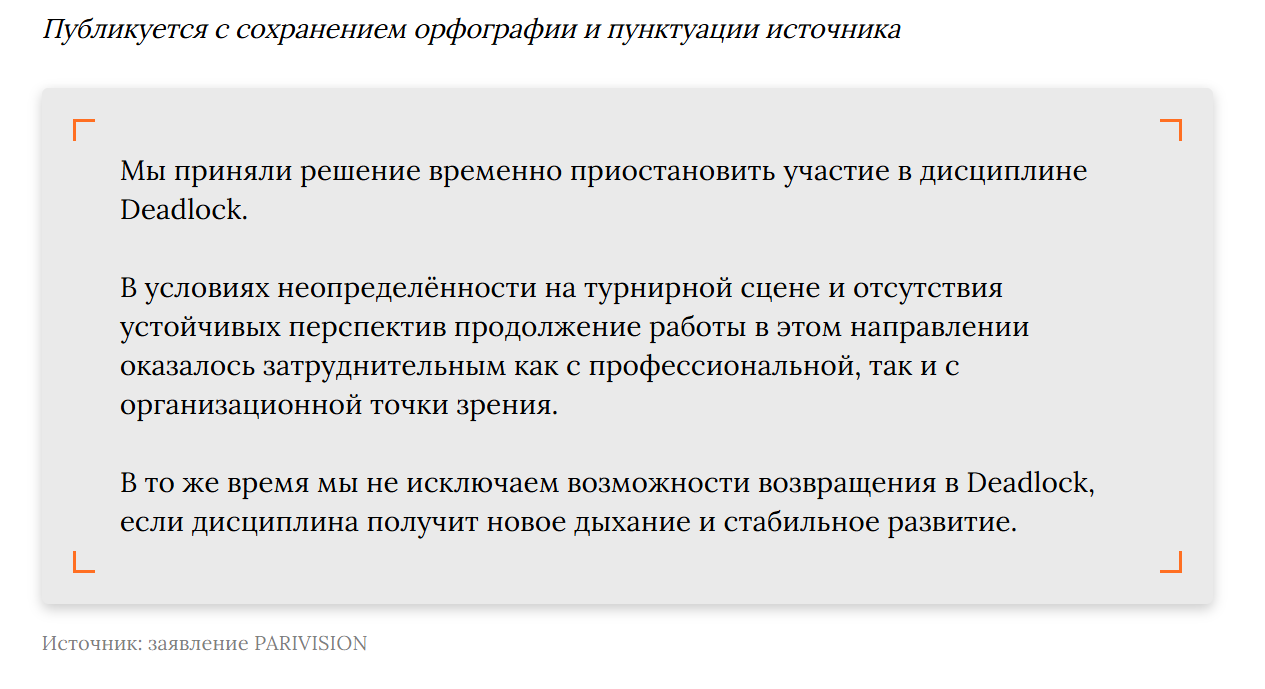 Публикуется с сохранением орфографии и пунктуации источника

Мы приняли решение временно приостановить участие в дисциплине Deadlock.

В условиях неопределённости на турнирной сцене и отсутствия устойчивых перспектив продолжение работы в этом направлении оказалось затруднительным как с профессиональной, так и с организационной точки зрения.

В то же время мы не исключаем возможности возвращения в Deadlock, если дисциплина получит новое дыхание и стабильное развитие.

Источник: заявление PARIVISION